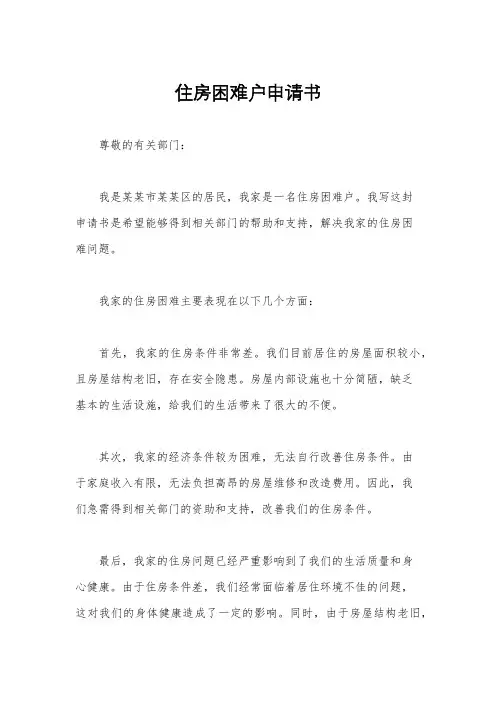 住房困难户申请书

尊敬的有关部门：

我是某某市某某区的居民，我家是一名住房困难户。我写这封申请书是希望能够得到相关部门的帮助和支持，解决我家的住房困难问题。

我家的住房困难主要表现在以下几个方面：

首先，我家的住房条件非常差。我们目前居住的房屋面积较小，且房屋结构老旧，存在安全隐患。房屋内部设施也十分简陋，缺乏基本的生活设施，给我们的生活带来了很大的不便。

其次，我家的经济条件较为困难，无法自行改善住房条件。由于家庭收入有限，无法负担高昂的房屋维修和改造费用。因此，我们急需得到相关部门的资助和支持，改善我们的住房条件。

最后，我家的住房问题已经严重影响到了我们的生活质量和身心健康。由于住房条件差，我们经常面临着居住环境不佳的问题，这对我们的身体健康造成了一定的影响。同时，由于房屋结构老旧，